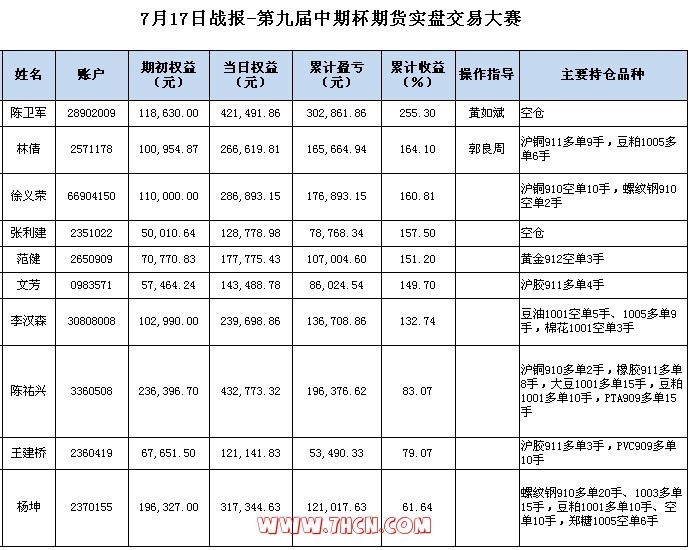 7月17日战报-第九届中期杯期货实盘交易大赛

| 姓名 | 账户 | 期初权益（元） | 当日权益（元） | 累计盈亏（元） | 累计收益（%） | 操作指导 | 主要持仓品种 |
|---|---|---|---|---|---|---|---|
| 陈卫军 | 28902009 | 118,630.00 | 421,491.86 | 302,861.86 | 255.30 | 黄如斌 | 空仓 |
| 林倩 | 2571178 | 100,954.87 | 266,619.81 | 165,664.94 | 164.10 | 郭良周 | 沪铜911多单9手，豆粕1005多单6手 |
| 徐义荣 | 66904150 | 110,000.00 | 286,893.15 | 176,893.15 | 160.81 | | 沪铜910空单10手，螺纹钢910空单2手 |
| 张利建 | 2351022 | 50,010.64 | 128,778.98 | 78,768.34 | 157.50 | | 空仓 |
| 范健 | 2650909 | 70,770.83 | 177,775.43 | 107,004.60 | 151.20 | | 黄金912空单3手 |
| 文芳 | 0983571 | 57,464.24 | 143,488.78 | 86,024.54 | 149.70 | | 沪胶911多单4手 |
| 李汉森 | 30808008 | 102,990.00 | 239,698.86 | 136,708.86 | 132.74 | | 豆油1001空单5手、1005多单9手，棉花1001空单3手 |
| 陈祐兴 | 3360508 | 236,396.70 | 432,773.32 | 196,376.62 | 83.07 | | 沪铜910多单2手，橡胶911多单8手，大豆1001多单15手，豆粕1001多单10手，PTA909多单15手 |
| 王建桥 | 2360419 | 67,651.50 | 121,141.83 | 53,490.33 | 79.07 | | 沪胶911多单3手，PVC909多单10手 |
| 杨坤 | 2370155 | 196,327.00 | 317,344.63 | 121,017.63 | 61.64 | | 螺纹钢910多单20手、1003多单15手，豆粕1001多单10手、空单10手，郑糖1005空单6手 |

WWW.7HCN.COM